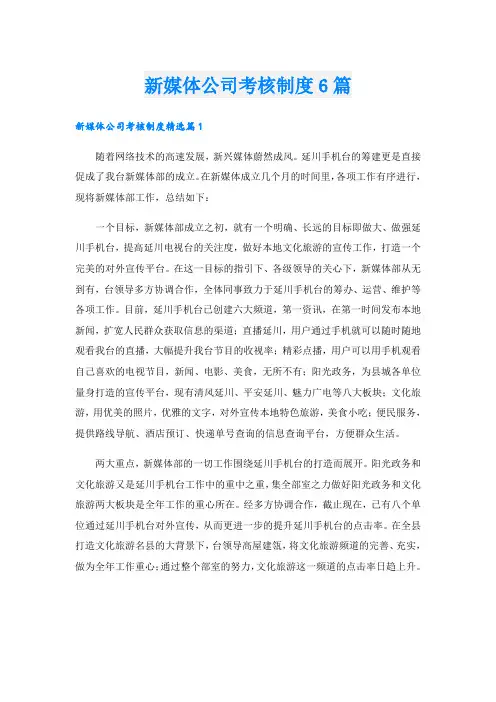 新媒体公司考核制度6篇

新媒体公司考核制度精选篇1

随着网络技术的高速发展，新兴媒体蔚然成风。延川手机台的筹建更是直接促成了我台新媒体部的成立。在新媒体成立几个月的时间里，各项工作有序进行，现将新媒体部工作，总结如下：

一个目标，新媒体部成立之初，就有一个明确、长远的目标即做大、做强延川手机台，提高延川电视台的关注度，做好本地文化旅游的宣传工作，打造一个完美的对外宣传平台。在这一目标的指引下、各级领导的关心下，新媒体部从无到有，台领导多方协调合作，全体同事致力于延川手机台的筹办、运营、维护等各项工作。目前，延川手机台已创建六大频道，第一资讯，在第一时间发布本地新闻，扩宽人民群众获取信息的渠道；直播延川，用户通过手机就可以随时随地观看我台的直播，大幅提升我台节目的收视率；精彩点播，用户可以用手机观看自己喜欢的电视节目，新闻、电影、美食，无所不有；阳光政务，为县城各单位量身打造的宣传平台，现有清风延川、平安延川、魅力广电等八大板块；文化旅游，用优美的照片，优雅的文字，对外宣传本地特色旅游，美食小吃；便民服务，提供路线导航、酒店预订、快递单号查询的信息查询平台，方便群众生活。

两大重点，新媒体部的一切工作围绕延川手机台的打造而展开。阳光政务和文化旅游又是延川手机台工作中的重中之重，集全部室之力做好阳光政务和文化旅游两大板块是全年工作的重心所在。经多方协调合作，截止现在，已有八个单位通过延川手机台对外宣传，从而更进一步的提升延川手机台的点击率。在全县打造文化旅游名县的大背景下，台领导高屋建瓴，将文化旅游频道的完善、充实，做为全年工作重心；通过整个部室的努力，文化旅游这一频道的点击率日趋上升。